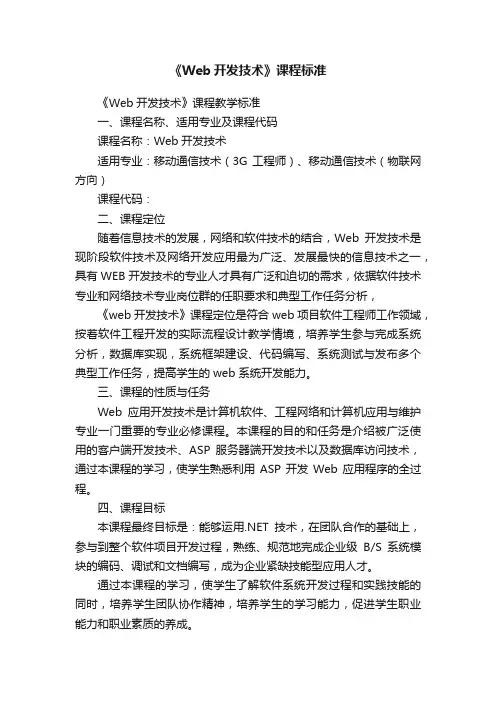 《Web 开发技术》课程标准

《Web 开发技术》课程教学标准

一、课程名称、适用专业及课程代码

课程名称：Web 开发技术

适用专业：移动通信技术（3G 工程师）、移动通信技术（物联网方向）

课程代码：

二、课程定位

随着信息技术的发展，网络和软件技术的结合，Web 开发技术是现阶段软件技术及网络开发应用最为广泛、发展最快的信息技术之一，具有 WEB 开发技术的专业人才具有广泛和迫切的需求，依据软件技术专业和网络技术专业岗位群的任职要求和典型工作任务分析，

《web 开发技术》课程定位是符合 web 项目软件工程师工作领域，按着软件工程开发的实际流程设计教学情境，培养学生参与完成系统分析，数据库实现，系统框架建设、代码编写、系统测试与发布多个典型工作任务，提高学生的 web 系统开发能力。

三、课程的性质与任务

Web 应用开发技术是计算机软件、工程网络和计算机应用与维护专业一门重要的专业必修课程。本课程的目的和任务是介绍被广泛使用的客户端开发技术、ASP 服务器端开发技术以及数据库访问技术，通过本课程的学习，使学生熟悉利用 ASP 开发 Web 应用程序的全过程。

四、课程目标

本课程最终目标是：能够运用.NET 技术，在团队合作的基础上，参与到整个软件项目开发过程，熟练、规范地完成企业级 B/S 系统模块的编码、调试和文档编写，成为企业紧缺技能型应用人才。

通过本课程的学习，使学生了解软件系统开发过程和实践技能的同时，培养学生团队协作精神，培养学生的学习能力，促进学生职业能力和职业素质的养成。